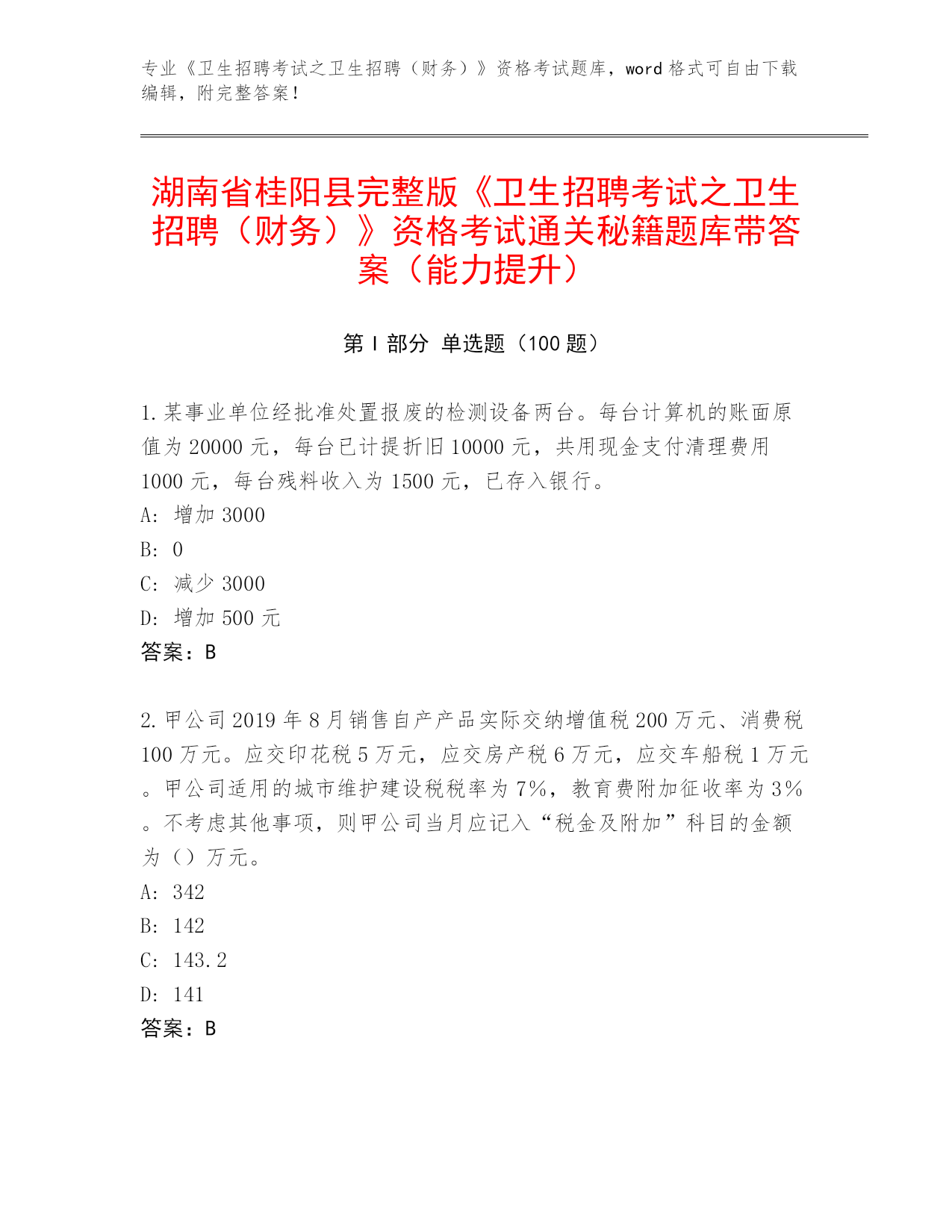 专业《卫生招聘考试之卫生招聘（财务）》资格考试题库，word 格式可自由下载编辑，附完整答案！

湖南省桂阳县完整版《卫生招聘考试之卫生招聘（财务）》资格考试通关秘籍题库带答案（能力提升）

第 I 部分 单选题（100 题）

1.某事业单位经批准处置报废的检测设备两台。每台计算机的账面原值为 20000 元，每台已计提折旧 10000 元，共用现金支付清理费用 1000 元，每台残料收入为 1500 元，已存入银行。

A: 增加 3000

B: 0

C: 减少 3000

D: 增加 500 元

答案：B

2.甲公司 2019 年 8 月销售自产产品实际交纳增值税 200 万元、消费税 100 万元。应交印花税 5 万元，应交房产税 6 万元，应交车船税 1 万元。甲公司适用的城市维护建设税税率为 7%，教育费附加征收率为 3%。不考虑其他事项，则甲公司当月应记入“税金及附加”科目的金额为（）万元。

A: 342

B: 142

C: 143.2

D: 141

答案：B